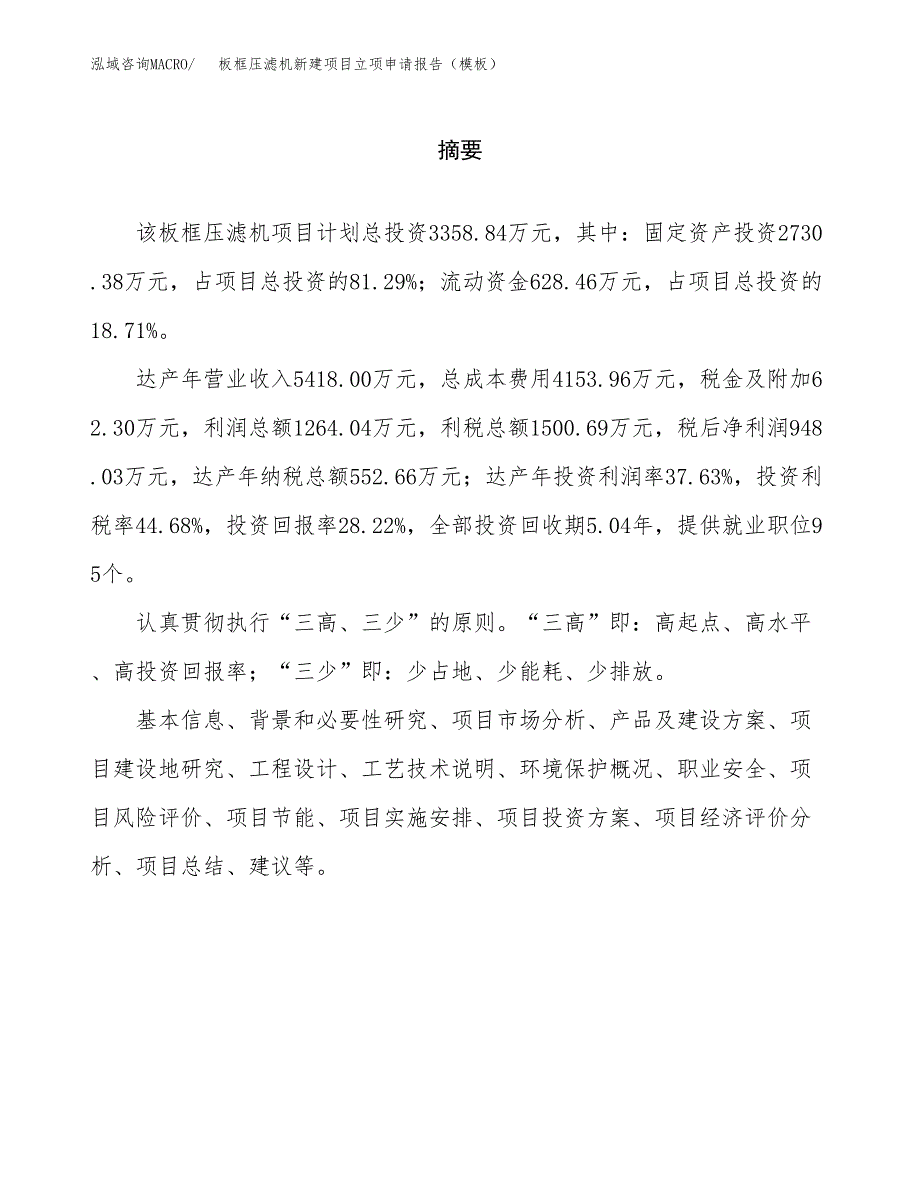 泓域咨询MACRO/　板框压滤机新建项目立项申请报告（模板）

摘要

该板框压滤机项目计划总投资3358.84万元，其中：固定资产投资2730.38万元，占项目总投资的81.29%；流动资金628.46万元，占项目总投资的18.71%。

达产年营业收入5418.00万元，总成本费用4153.96万元，税金及附加62.30万元，利润总额1264.04万元，利税总额1500.69万元，税后净利润948.03万元，达产年纳税总额552.66万元；达产年投资利润率37.63%，投资利税率44.68%，投资回报率28.22%，全部投资回收期5.04年，提供就业职位95个。

认真贯彻执行“三高、三少”的原则。“三高”即：高起点、高水平、高投资回报率；“三少”即：少占地、少能耗、少排放。

基本信息、背景和必要性研究、项目市场分析、产品及建设方案、项目建设地研究、工程设计、工艺技术说明、环境保护概况、职业安全、项目风险评价、项目节能、项目实施安排、项目投资方案、项目经济评价分析、项目总结、建议等。